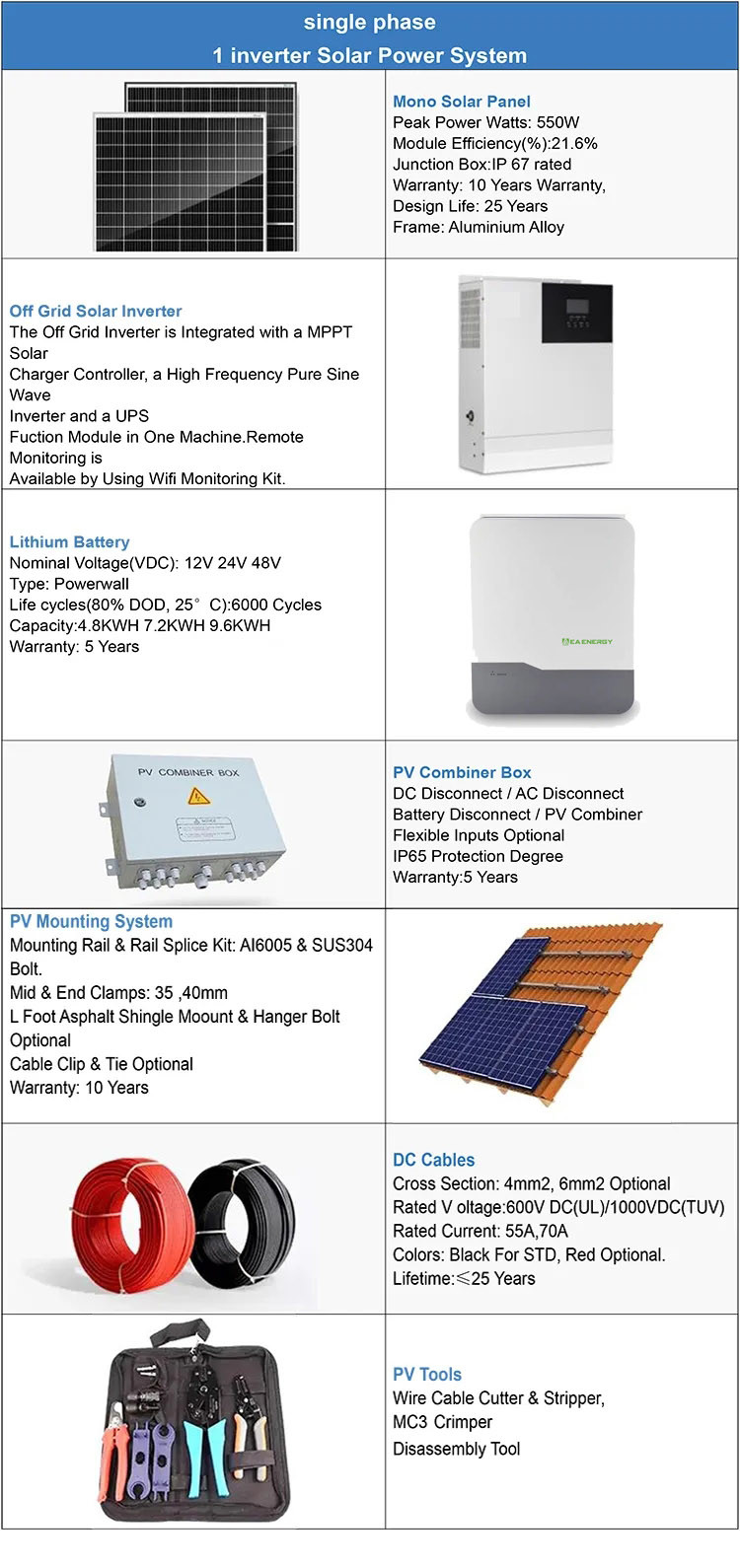 single phase
1 inverter Solar Power System

Mono Solar Panel
Peak Power Watts: 550W
Module Efficiency(%):21.6%
Junction Box:IP 67 rated
Warranty: 10 Years Warranty,
Design Life: 25 Years
Frame: Aluminium Alloy

Off Grid Solar Inverter
The Off Grid Inverter is Integrated with a MPPT Solar
Charger Controller, a High Frequency Pure Sine Wave
Inverter and a UPS
Fuction Module in One Machine.Remote Monitoring is
Available by Using Wifi Monitoring Kit.

Lithium Battery
Nominal Voltage(VDC): 12V 24V 48V
Type: Powerwall
Life cycles(80% DOD, 25° C):6000 Cycles
Capacity:4.8KWH 7.2KWH 9.6KWH
Warranty: 5 Years

EA ENERGY

PV COMBINER BOX

PV Combiner Box
DC Disconnect / AC Disconnect
Battery Disconnect / PV Combiner
Flexible Inputs Optional
IP65 Protection Degree
Warranty:5 Years

PV Mounting System
Mounting Rail & Rail Splice Kit: Al6005 & SUS304 Bolt.
Mid & End Clamps: 35 ,40mm
L Foot Asphalt Shingle Moount & Hanger Bolt Optional
Cable Clip & Tie Optional
Warranty: 10 Years

DC Cables
Cross Section: 4mm2, 6mm2 Optional
Rated V oltage:600V DC(UL)/1000VDC(TUV)
Rated Current: 55A,70A
Colors: Black For STD, Red Optional.
Lifetime:≤25 Years

PV Tools
Wire Cable Cutter & Stripper,
MC3 Crimper
Disassembly Tool